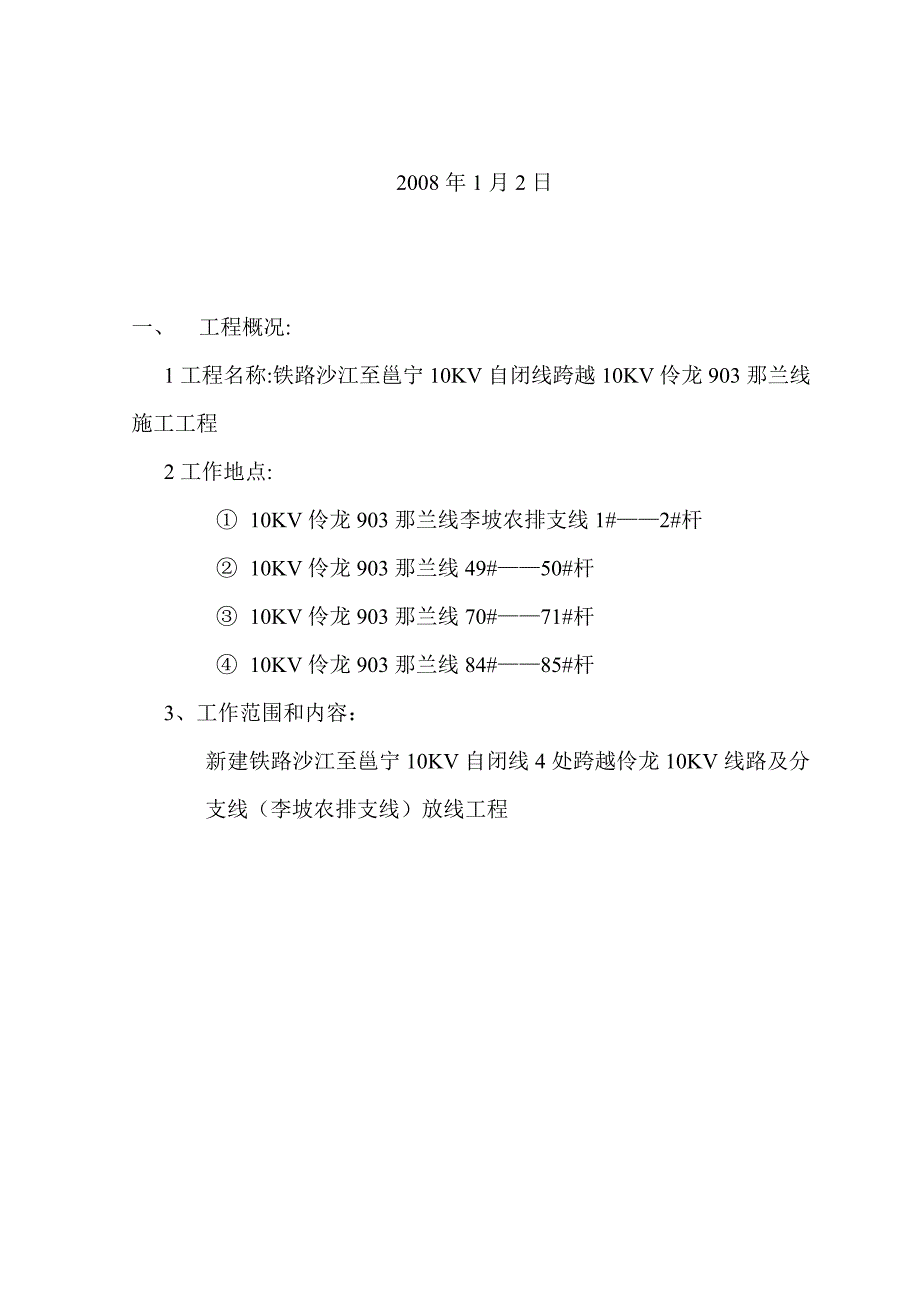 2008 年 1 月 2 日

一、 工程概况:

1 工程名称:铁路沙江至邕宁 10KV 自闭线跨越 10KV 伶龙 903 那兰线施工工程

2 工作地点:

① 10KV 伶龙 903 那兰线李坡农排支线 1#——2#杆

② 10KV 伶龙 903 那兰线 49#——50#杆

③ 10KV 伶龙 903 那兰线 70#——71#杆

④ 10KV 伶龙 903 那兰线 84#——85#杆

3、工作范围和内容：

新建铁路沙江至邕宁 10KV 自闭线 4 处跨越伶龙 10KV 线路及分支线（李坡农排支线）放线工程